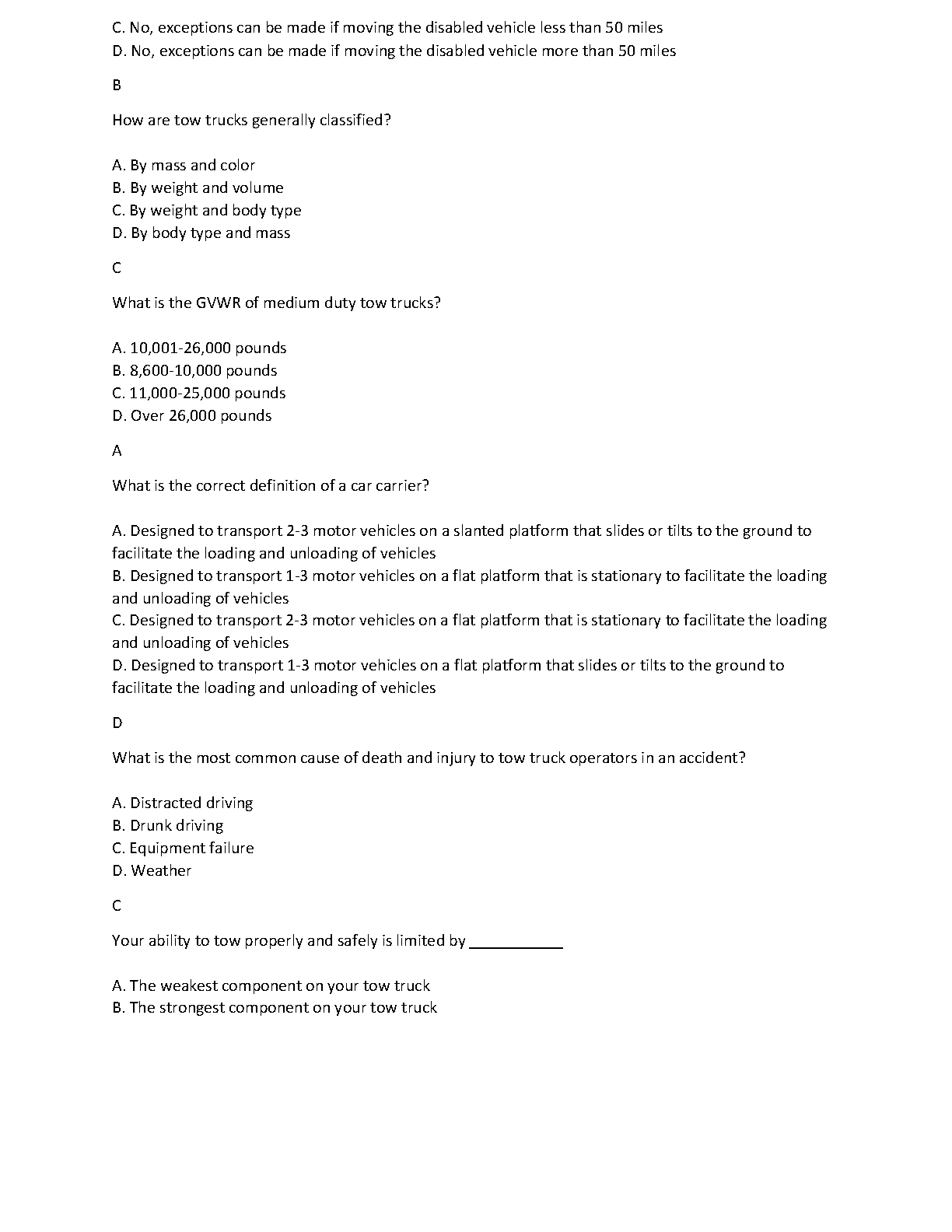 C. No, exceptions can be made if moving the disabled vehicle less than 50 miles
D. No, exceptions can be made if moving the disabled vehicle more than 50 miles

B

How are tow trucks generally classified?

A. By mass and color
B. By weight and volume
C. By weight and body type
D. By body type and mass

C

What is the GVWR of medium duty tow trucks?

A. 10,001-26,000 pounds
B. 8,600-10,000 pounds
C. 11,000-25,000 pounds
D. Over 26,000 pounds

A

What is the correct definition of a car carrier?

A. Designed to transport 2-3 motor vehicles on a slanted platform that slides or tilts to the ground to facilitate the loading and unloading of vehicles
B. Designed to transport 1-3 motor vehicles on a flat platform that is stationary to facilitate the loading and unloading of vehicles
C. Designed to transport 2-3 motor vehicles on a flat platform that is stationary to facilitate the loading and unloading of vehicles
D. Designed to transport 1-3 motor vehicles on a flat platform that slides or tilts to the ground to facilitate the loading and unloading of vehicles

D

What is the most common cause of death and injury to tow truck operators in an accident?

A. Distracted driving
B. Drunk driving
C. Equipment failure
D. Weather

C

Your ability to tow properly and safely is limited by ___________

A. The weakest component on your tow truck
B. The strongest component on your tow truck